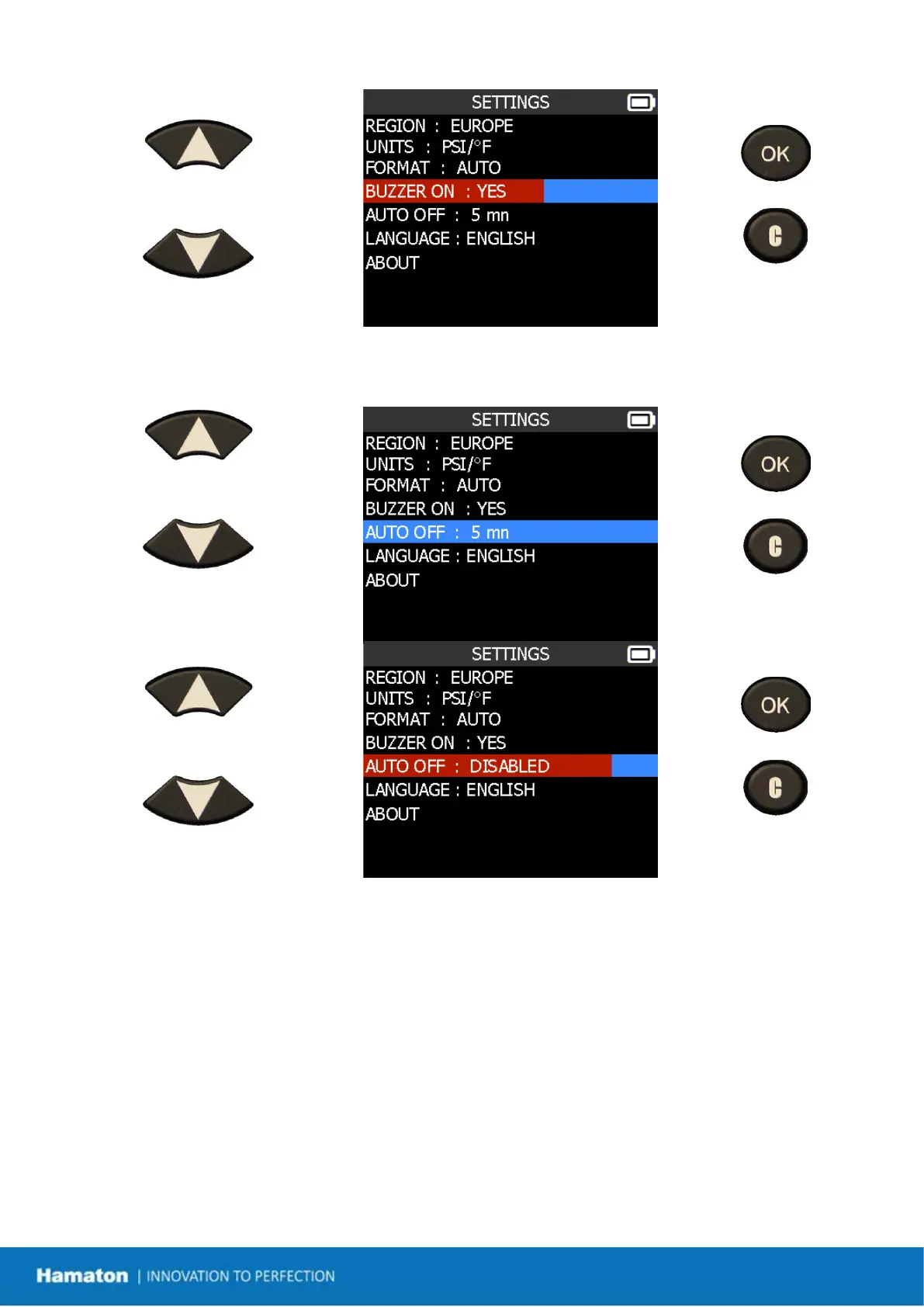 SETTINGS
REGION : EUROPE
UNITS : PSI/°F
FORMAT : AUTO
BUZZER ON : YES
AUTO OFF : 5 mn
LANGUAGE : ENGLISH
ABOUT

OK

C

SETTINGS
REGION : EUROPE
UNITS : PSI/°F
FORMAT : AUTO
BUZZER ON : YES
AUTO OFF : 5 mn
LANGUAGE : ENGLISH
ABOUT

OK

C

SETTINGS
REGION : EUROPE
UNITS : PSI/°F
FORMAT : AUTO
BUZZER ON : YES
AUTO OFF : DISABLED
LANGUAGE : ENGLISH
ABOUT

OK

C

Hamaton | INNOVATION TO PERFECTION